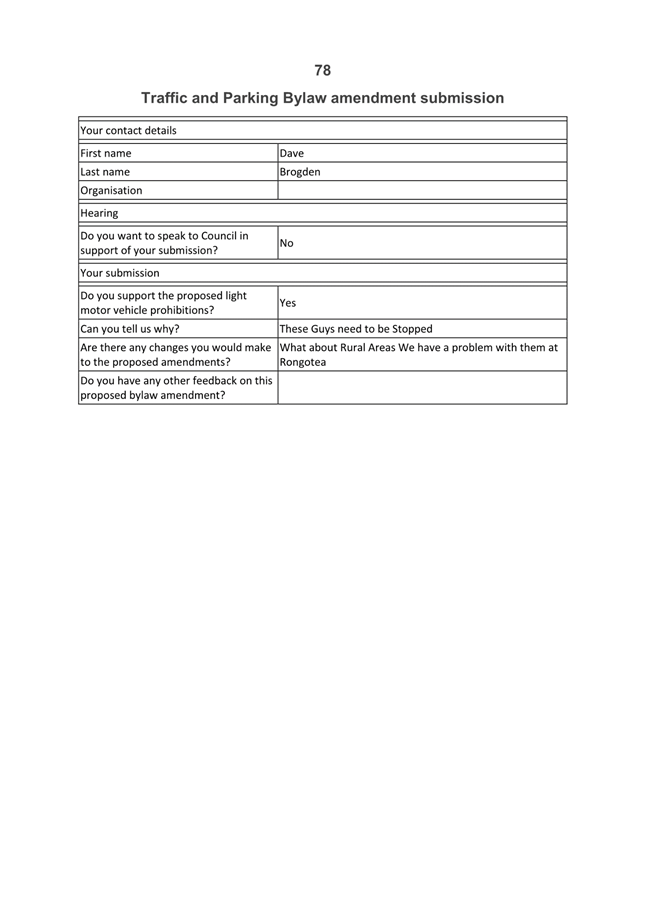 78

Traffic and Parking Bylaw amendment submission

| Your contact details | |
|---|---|
| First name | Dave |
| Last name | Brogden |
| Organisation | |
| Hearing | |
| Do you want to speak to Council in support of your submission? | No |
| Your submission | |
| Do you support the proposed light motor vehicle prohibitions? | Yes |
| Can you tell us why? | These Guys need to be Stopped |
| Are there any changes you would make to the proposed amendments? | What about Rural Areas We have a problem with them at Rongotea |
| Do you have any other feedback on this proposed bylaw amendment? | |